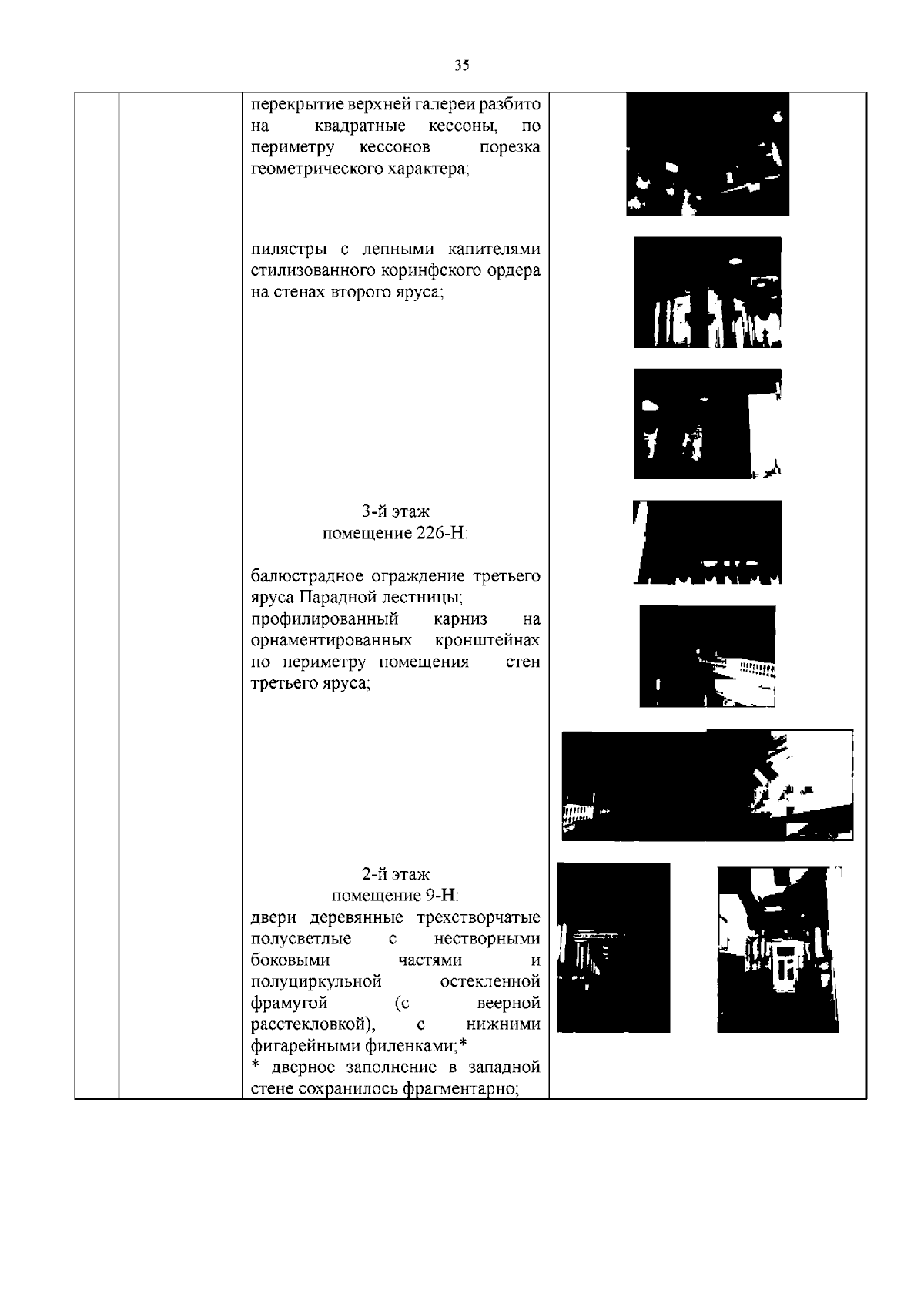 35

перекрытие верхней галереи разбито на квадратные кессоны, по периметру кессонов порезка геометрического характера;

пилястры с лепными капителями стилизованного коринфского ордера на стенах второго яруса;

3-й этаж
помещение 226-Н:

балюстрадное ограждение третьего яруса Парадной лестницы;
профилированный карниз на орнаментированных кронштейнах по периметру помещения стен третьего яруса;

2-й этаж
помещение 9-Н:
двери деревянные трехстворчатые полусветлые с нестворными боковыми частями и полуциркульной остекленной фрамугой (с веерной расстекловкой), с нижними фигарейными филенками;*
* дверное заполнение в западной стене сохранилось фрагментарно;